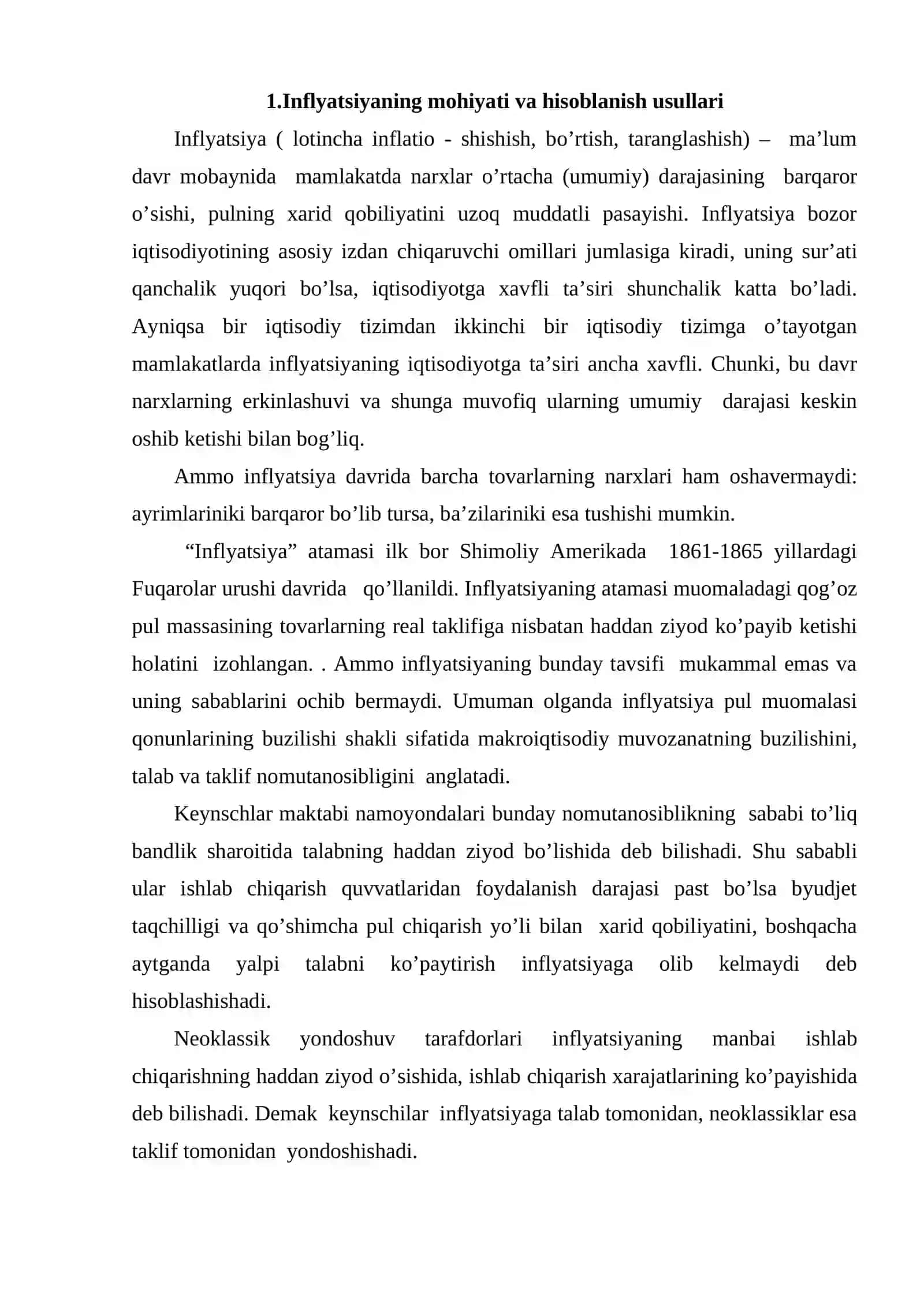 1.Inflyatsiyaning mohiyati va hisoblanish usullari

Inflyatsiya ( lotincha inflatio - shishish, bo'rtish, taranglashish) – ma'lum davr mobaynida mamlakatda narxlar o'rtacha (umumiy) darajasining barqaror o'sishi, pulning xarid qobiliyatini uzoq muddatli pasayishi. Inflyatsiya bozor iqtisodiyotining asosiy izdan chiqaruvchi omillari jumlasiga kiradi, uning sur'ati qanchalik yuqori bo'lsa, iqtisodiyotga xavfli ta'siri shunchalik katta bo'ladi. Ayniqsa bir iqtisodiy tizimdan ikkinchi bir iqtisodiy tizimga o'tayotgan mamlakatlarda inflyatsiyaning iqtisodiyotga ta'siri ancha xavfli. Chunki, bu davr narxlarning erkinlashuvi va shunga muvofiq ularning umumiy darajasi keskin oshib ketishi bilan bog'liq.

Ammo inflyatsiya davrida barcha tovarlarning narxlari ham oshavermaydi: ayrimlariniki barqaror bo'lib tursa, ba'zilariniki esa tushishi mumkin.

"Inflyatsiya" atamasi ilk bor Shimoliy Amerikada 1861-1865 yillardagi Fuqarolar urushi davrida qo'llanildi. Inflyatsiyaning atamasi muomaladagi qog'oz pul massasining tovarlarning real taklifiga nisbatan haddan ziyod ko'payib ketishi holatini izohlangan. . Ammo inflyatsiyaning bunday tavsifi mukammal emas va uning sabablarini ochib bermaydi. Umuman olganda inflyatsiya pul muomalasi qonunlarining buzilishi shakli sifatida makroiqtisodiy muvozanatning buzilishini, talab va taklif nomutanosibligini anglatadi.

Keynschlar maktabi namoyondalari bunday nomutanosiblikning sababi to'liq bandlik sharoitida talabning haddan ziyod bo'lishida deb bilishadi. Shu sababli ular ishlab chiqarish quvvatlaridan foydalanish darajasi past bo'lsa byudjet taqchilligi va qo'shimcha pul chiqarish yo'li bilan xarid qobiliyatini, boshqacha aytganda yalpi talabni ko'paytirish inflyatsiyaga olib kelmaydi deb hisoblashishadi.

Neoklassik yondoshuv tarafdorlari inflyatsiyaning manbai ishlab chiqarishning haddan ziyod o'sishida, ishlab chiqarish xarajatlarining ko'payishida deb bilishadi. Demak keynschilar inflyatsiyaga talab tomonidan, neoklassiklar esa taklif tomonidan yondoshishadi.